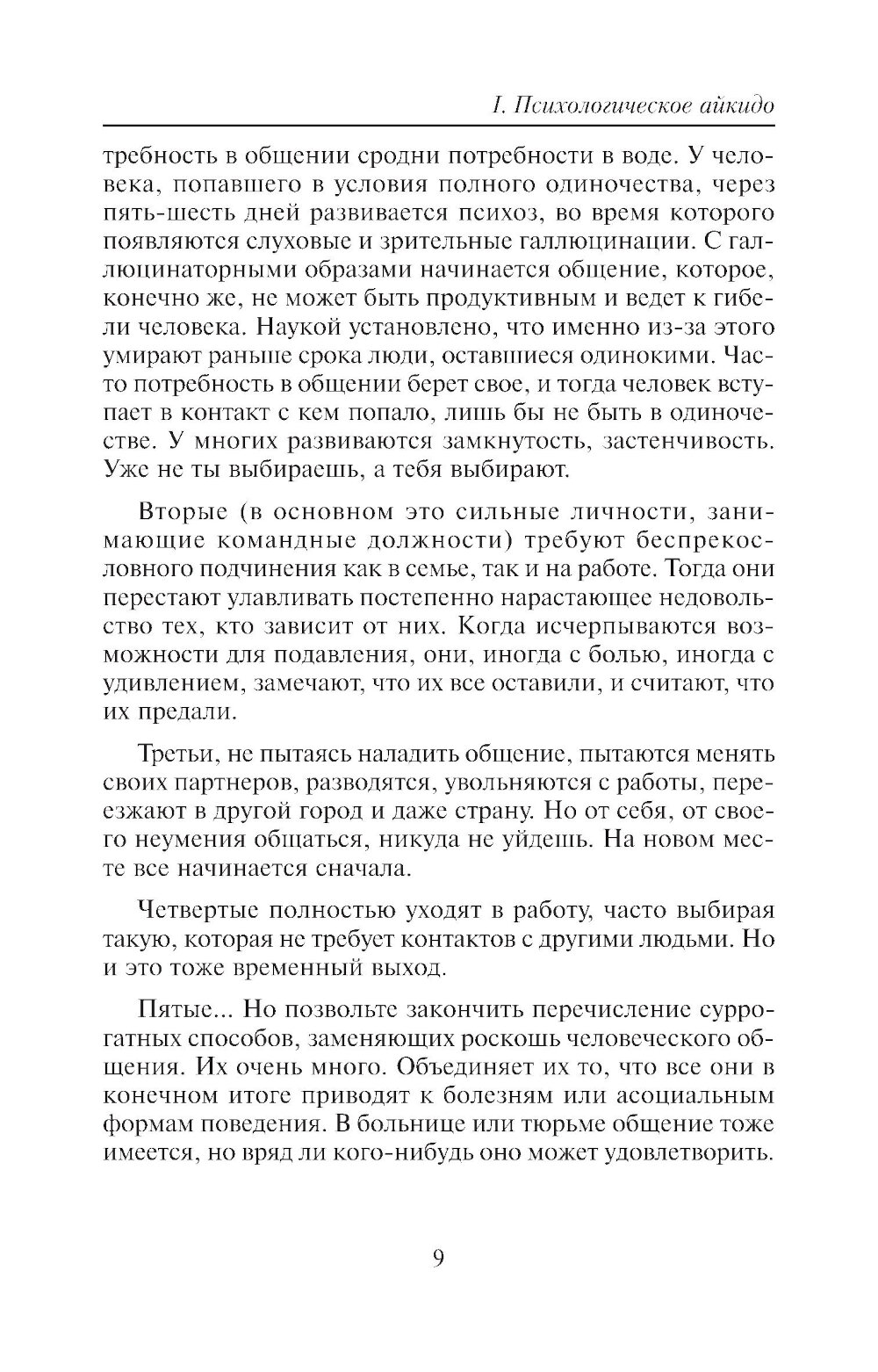 I. Психологическое айкидо

требность в общении сродни потребности в воде. У человека, попавшего в условия полного одиночества, через пять-шесть дней развивается психоз, во время которого появляются слуховые и зрительные галлюцинации. С галлюцинаторными образами начинается общение, которое, конечно же, не может быть продуктивным и ведет к гибели человека. Наукой установлено, что именно из-за этого умирают раньше срока люди, оставшиеся одинокими. Часто потребность в общении берет свое, и тогда человек вступает в контакт с кем попало, лишь бы не быть в одиночестве. У многих развиваются замкнутость, застенчивость. Уже не ты выбираешь, а тебя выбирают.

Вторые (в основном это сильные личности, занимающие командные должности) требуют беспрекословного подчинения как в семье, так и на работе. Тогда они перестают улавливать постепенно нарастающее недовольство тех, кто зависит от них. Когда исчерпываются возможности для подавления, они, иногда с болью, иногда с удивлением, замечают, что их все оставили, и считают, что их предали.

Третьи, не пытаясь наладить общение, пытаются менять своих партнеров, разводятся, увольняются с работы, переезжают в другой город и даже страну. Но от себя, от своего неумения общаться, никуда не уйдешь. На новом месте все начинается сначала.

Четвертые полностью уходят в работу, часто выбирая такую, которая не требует контактов с другими людьми. Но и это тоже временный выход.

Пятые... Но позвольте закончить перечисление суррогатных способов, заменяющих роскошь человеческого общения. Их очень много. Объединяет их то, что все они в конечном итоге приводят к болезням или асоциальным формам поведения. В больнице или тюрьме общение тоже имеется, но вряд ли кого-нибудь оно может удовлетворить.

9